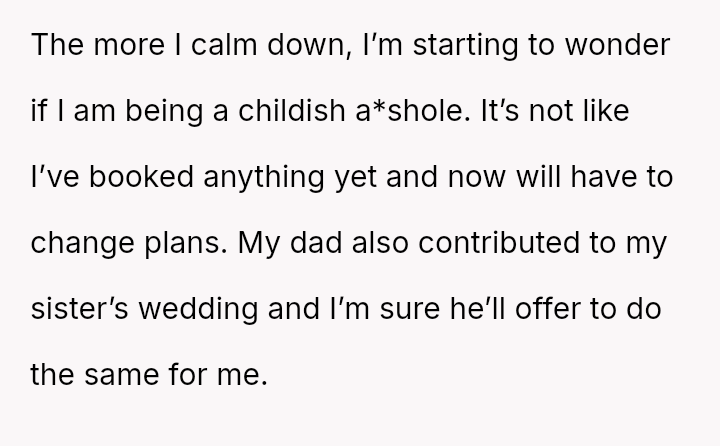 The more I calm down, I'm starting to wonder if I am being a childish a*shole. It's not like I've booked anything yet and now will have to change plans. My dad also contributed to my sister's wedding and I'm sure he'll offer to do the same for me.